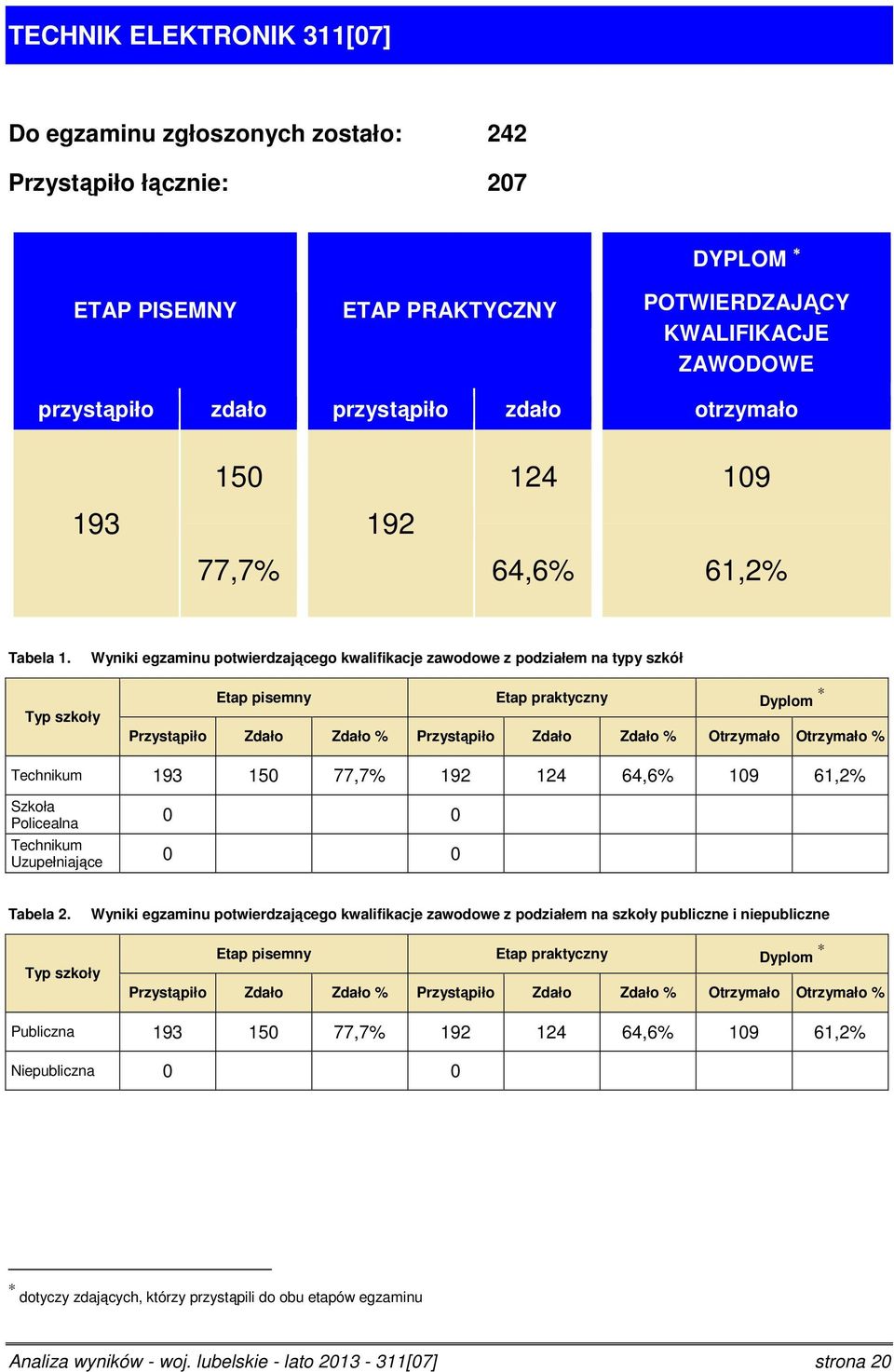 TECHNIK ELEKTRONIK 311[07]

Do egzaminu zgłoszonych zostało: 242

Przystąpiło łącznie: 207

| ETAP PISEMNY | | ETAP PRAKTYCZNY | | DYPLOM * POTWIERDZAJĄCY KWALIFIKACJE ZAWODOWE |
|---|---|---|---|---|
| przystąpiło | zdało | przystąpiło | zdało | otrzymało |
| 193 | 150 | 192 | 124 | 109 |
| | 77,7% | | 64,6% | 61,2% |

Tabela 1. Wyniki egzaminu potwierdzającego kwalifikacje zawodowe z podziałem na typy szkół

| Typ szkoły | Etap pisemny | | | Etap praktyczny | | | Dyplom * | |
|---|---|---|---|---|---|---|---|---|
| | Przystąpiło | Zdało | Zdało % | Przystąpiło | Zdało | Zdało % | Otrzymało | Otrzymało % |
| Technikum | 193 | 150 | 77,7% | 192 | 124 | 64,6% | 109 | 61,2% |
| Szkoła Policealna | 0 | | | 0 | | | | |
| Technikum Uzupełniające | 0 | | | 0 | | | | |

Tabela 2. Wyniki egzaminu potwierdzającego kwalifikacje zawodowe z podziałem na szkoły publiczne i niepubliczne

| Typ szkoły | Etap pisemny | | | Etap praktyczny | | | Dyplom * | |
|---|---|---|---|---|---|---|---|---|
| | Przystąpiło | Zdało | Zdało % | Przystąpiło | Zdało | Zdało % | Otrzymało | Otrzymało % |
| Publiczna | 193 | 150 | 77,7% | 192 | 124 | 64,6% | 109 | 61,2% |
| Niepubliczna | 0 | | | 0 | | | | |

* dotyczy zdających, którzy przystąpili do obu etapów egzaminu

Analiza wyników - woj. lubelskie - lato 2013 - 311[07] strona 20